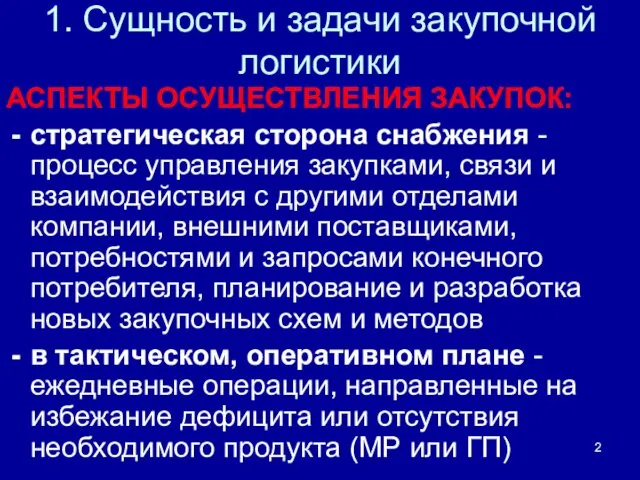 1. Сущность и задачи закупочной логистики

АСПЕКТЫ ОСУЩЕСТВЛЕНИЯ ЗАКУПОК:

- стратегическая сторона снабжения - процесс управления закупками, связи и взаимодействия с другими отделами компании, внешними поставщиками, потребностями и запросами конечного потребителя, планирование и разработка новых закупочных схем и методов

- в тактическом, оперативном плане - ежедневные операции, направленные на избежание дефицита или отсутствия необходимого продукта (МР или ГП)

2